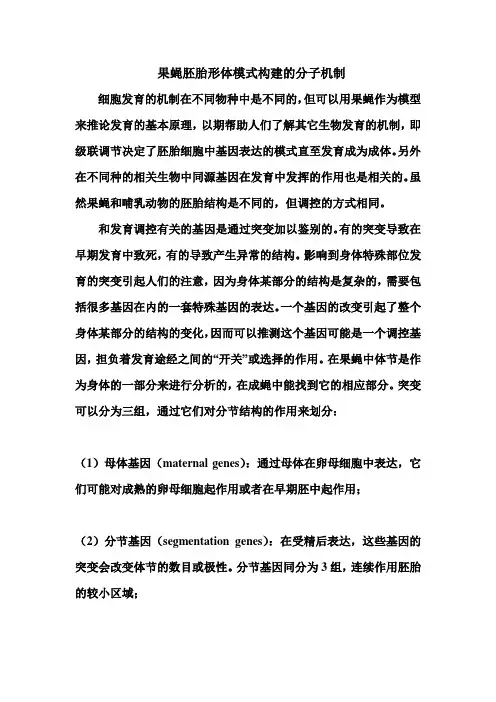 果蝇胚胎形体模式构建的分子机制

细胞发育的机制在不同物种中是不同的，但可以用果蝇作为模型来推论发育的基本原理，以期帮助人们了解其它生物发育的机制，即级联调节决定了胚胎细胞中基因表达的模式直至发育成为成体。另外在不同种的相关生物中同源基因在发育中发挥的作用也是相关的。虽然果蝇和哺乳动物的胚胎结构是不同的，但调控的方式相同。

和发育调控有关的基因是通过突变加以鉴别的。有的突变导致在早期发育中致死，有的导致产生异常的结构。影响到身体特殊部位发育的突变引起人们的注意，因为身体某部分的结构是复杂的，需要包括很多基因在内的一套特殊基因的表达。一个基因的改变引起了整个身体某部分的结构的变化，因而可以推测这个基因可能是一个调控基因，担负着发育途经之间的“开关”或选择的作用。在果蝇中体节是作为身体的一部分来进行分析的，在成蝇中能找到它的相应部分。突变可以分为三组，通过它们对分节结构的作用来划分：

（1）母体基因（maternal genes）：通过母体在卵母细胞中表达，它们可能对成熟的卵母细胞起作用或者在早期胚中起作用；

（2）分节基因（segmentation genes）：在受精后表达，这些基因的突变会改变体节的数目或极性。分节基因同分为 3 组，连续作用胚胎的较小区域；